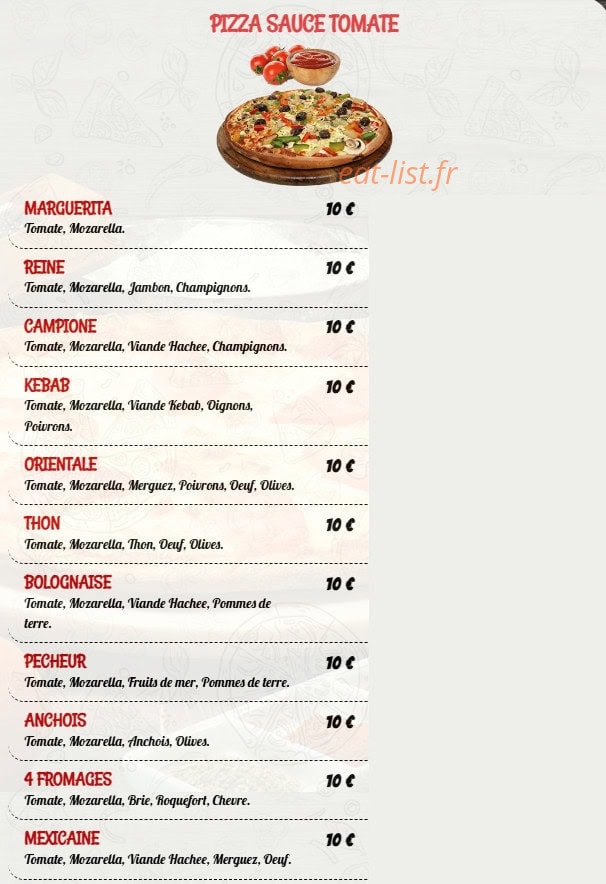 PIZZA SAUCE TOMATE

eat-list.fr

MARGUERITA 10 €
Tomate, Mozarella.

REINE 10 €
Tomate, Mozarella, Jambon, Champignons.

CAMPIONE 10 €
Tomate, Mozarella, Viande Hachee, Champignons.

KEBAB 10 €
Tomate, Mozarella, Viande Kebab, Oignons, Poivrons.

ORIENTALE 10 €
Tomate, Mozarella, Merguez, Poivrons, Oeuf, Olives.

THON 10 €
Tomate, Mozarella, Thon, Oeuf, Olives.

BOLOGNAISE 10 €
Tomate, Mozarella, Viande Hachee, Pommes de terre.

PECHEUR 10 €
Tomate, Mozarella, Fruits de mer, Pommes de terre.

ANCHOIS 10 €
Tomate, Mozarella, Anchois, Olives.

4 FROMAGES 10 €
Tomate, Mozarella, Brie, Roquefort, Chevre.

MEXICAINE 10 €
Tomate, Mozarella, Viande Hachee, Merguez, Oeuf.